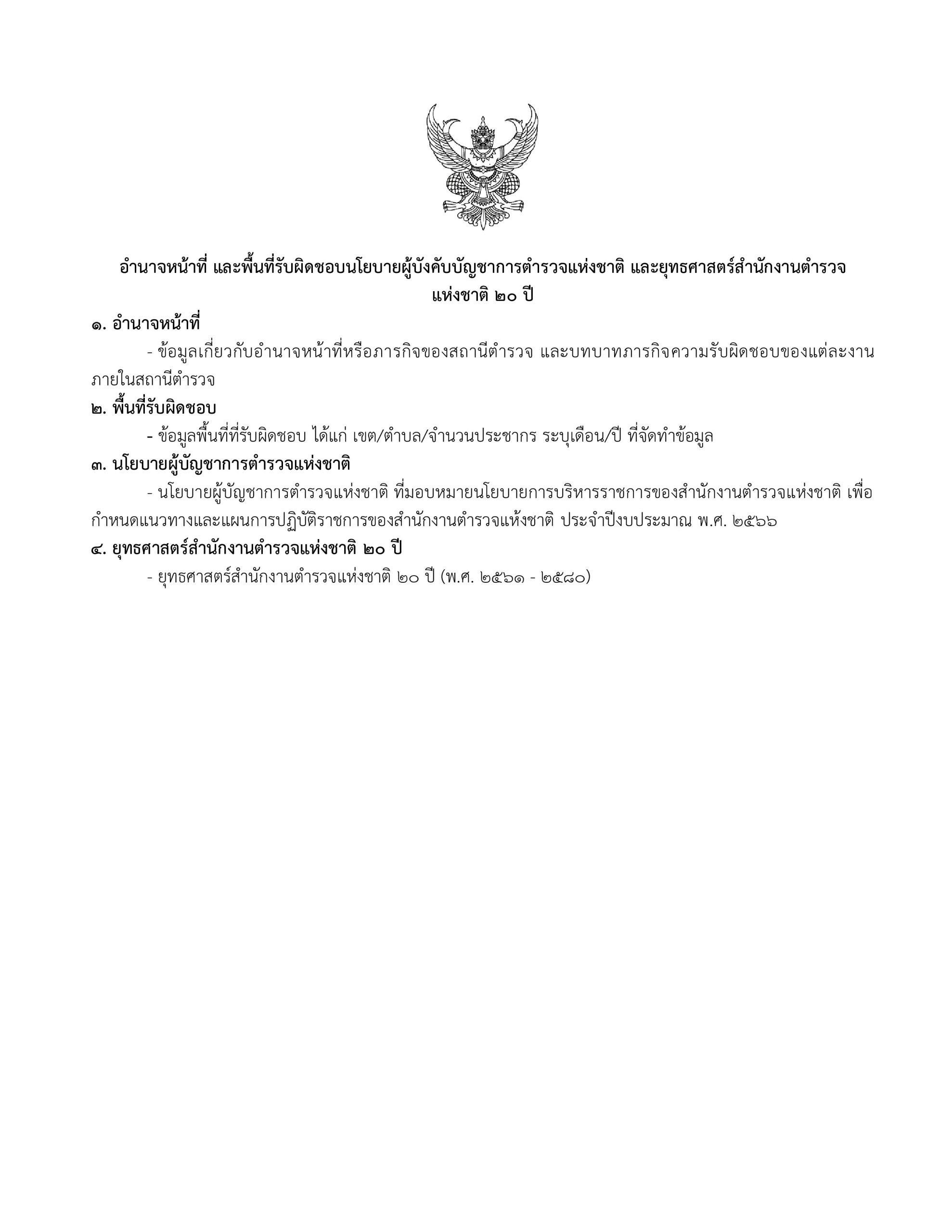 อำนาจหน้าที่ และพื้นที่รับผิดชอบนโยบายผู้บังคับบัญชาการตำรวจแห่งชาติ และยุทธศาสตร์สำนักงานตำรวจแห่งชาติ ๒๐ ปี

๑. อำนาจหน้าที่

- ข้อมูลเกี่ยวกับอำนาจหน้าที่หรือภารกิจของสถานีตำรวจ และบทบาทภารกิจความรับผิดชอบของแต่ละงานภายในสถานีตำรวจ

๒. พื้นที่รับผิดชอบ

- ข้อมูลพื้นที่ที่รับผิดชอบ ได้แก่ เขต/ตำบล/จำนวนประชากร ระบุเดือน/ปี ที่จัดทำข้อมูล

๓. นโยบายผู้บัญชาการตำรวจแห่งชาติ

- นโยบายผู้บัญชาการตำรวจแห่งชาติ ที่มอบหมายนโยบายการบริหารราชการของสำนักงานตำรวจแห่งชาติ เพื่อกำหนดแนวทางและแผนการปฏิบัติราชการของสำนักงานตำรวจแห้งชาติ ประจำปีงบประมาณ พ.ศ. ๒๕๖๖

๔. ยุทธศาสตร์สำนักงานตำรวจแห่งชาติ ๒๐ ปี

- ยุทธศาสตร์สำนักงานตำรวจแห่งชาติ ๒๐ ปี (พ.ศ. ๒๕๖๑ - ๒๕๘๐)